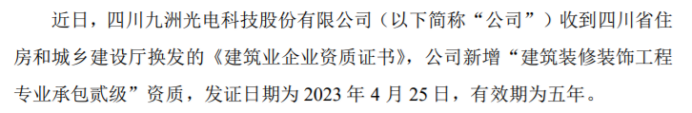 近日，四川九洲光电科技股份有限公司（以下简称“公司”）收到四川省住房和城乡建设厅换发的《建筑业企业资质证书》，公司新增“建筑装修装饰工程专业承包贰级”资质，发证日期为 2023 年 4 月 25 日，有效期为五年。